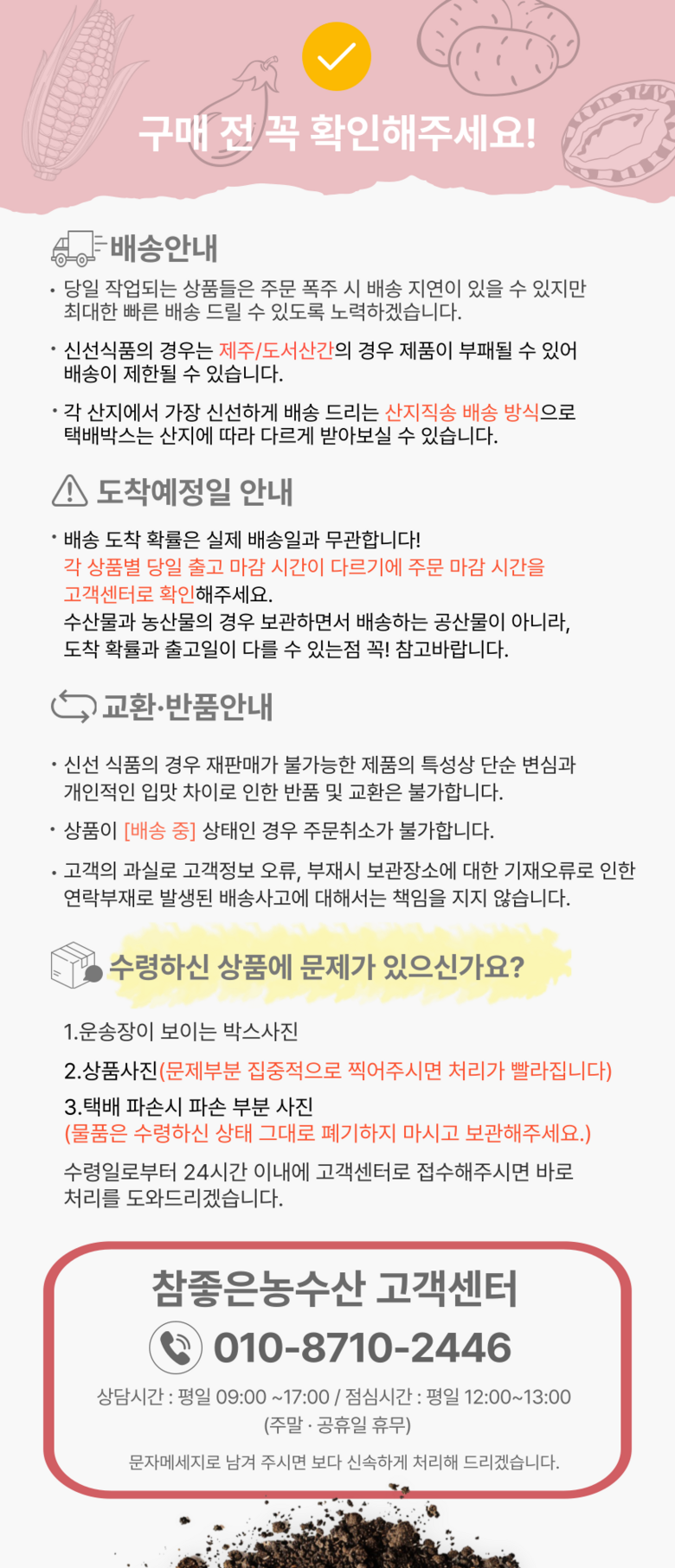 구매 전 꼭 확인해주세요!

배송안내

• 당일 작업되는 상품들은 주문 폭주 시 배송 지연이 있을 수 있지만 최대한 빠른 배송 드릴 수 있도록 노력하겠습니다.

• 신선식품의 경우는 제주/도서산간의 경우 제품이 부패될 수 있어 배송이 제한될 수 있습니다.

• 각 산지에서 가장 신선하게 배송 드리는 산지직송 배송 방식으로 택배박스는 산지에 따라 다르게 받아보실 수 있습니다.

도착예정일 안내

• 배송 도착 확률은 실제 배송일과 무관합니다! 각 상품별 당일 출고 마감 시간이 다르기에 주문 마감 시간을 고객센터로 확인해주세요. 수산물과 농산물의 경우 보관하면서 배송하는 공산물이 아니라, 도착 확률과 출고일이 다를 수 있는점 꼭! 참고바랍니다.

교환·반품안내

• 신선 식품의 경우 재판매가 불가능한 제품의 특성상 단순 변심과 개인적인 입맛 차이로 인한 반품 및 교환은 불가합니다.

• 상품이 [배송 중] 상태인 경우 주문취소가 불가합니다.

• 고객의 과실로 고객정보 오류, 부재시 보관장소에 대한 기재오류로 인한 연락부재로 발생된 배송사고에 대해서는 책임을 지지 않습니다.

수령하신 상품에 문제가 있으신가요?

1.운송장이 보이는 박스사진

2.상품사진(문제부분 집중적으로 찍어주시면 처리가 빨라집니다)

3.택배 파손시 파손 부분 사진
(물품은 수령하신 상태 그대로 폐기하지 마시고 보관해주세요.)

수령일로부터 24시간 이내에 고객센터로 접수해주시면 바로 처리를 도와드리겠습니다.

참좋은농수산 고객센터

010-8710-2446

상담시간 : 평일 09:00 ~17:00 / 점심시간 : 평일 12:00~13:00
(주말 · 공휴일 휴무)

문자메세지로 남겨 주시면 보다 신속하게 처리해 드리겠습니다.